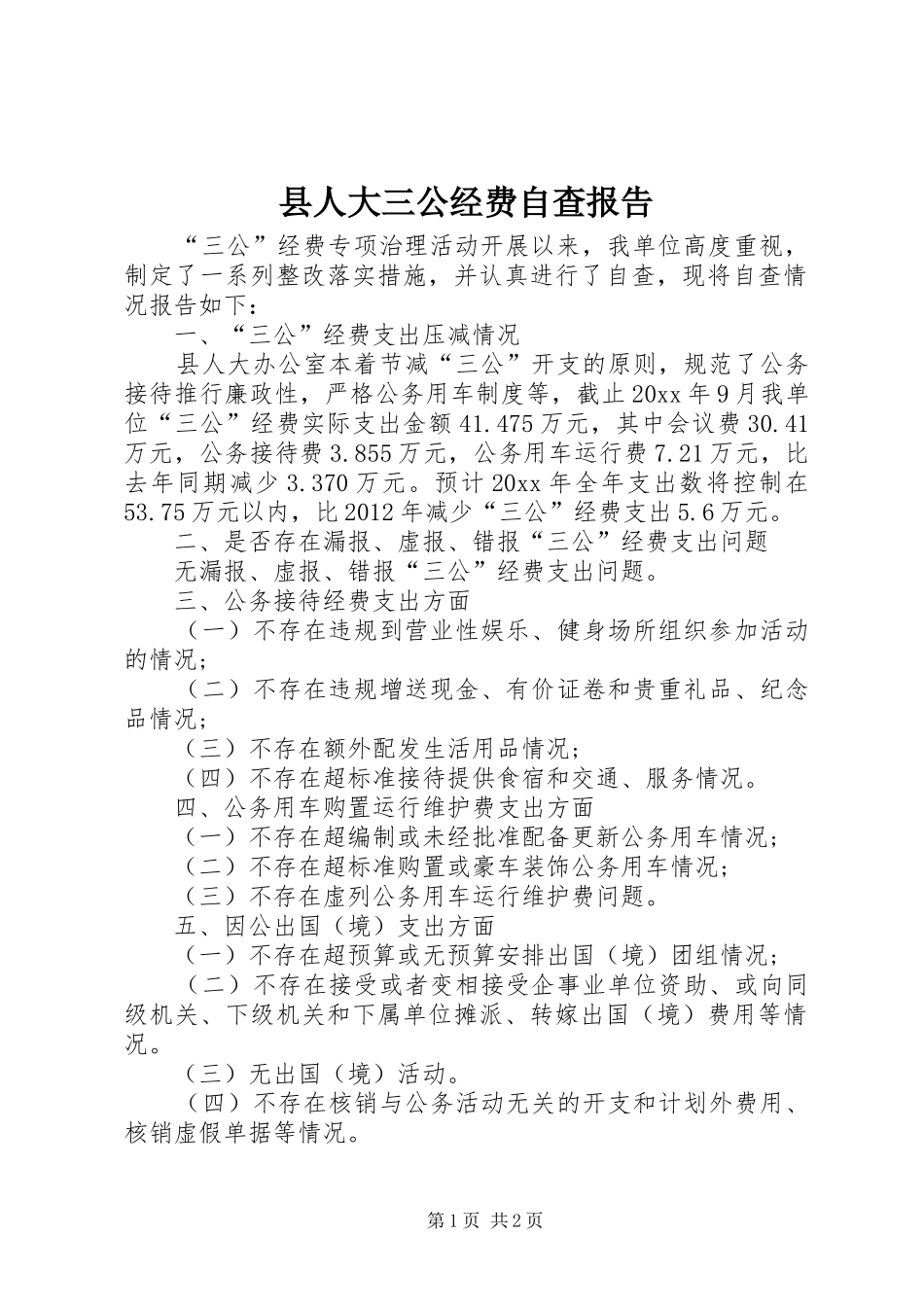 县人大三公经费自查报告

“三公”经费专项治理活动开展以来，我单位高度重视，制定了一系列整改落实措施，并认真进行了自查，现将自查情况报告如下：

一、“三公”经费支出压减情况

县人大办公室本着节减“三公”开支的原则，规范了公务接待推行廉政性，严格公务用车制度等，截止20xx年9月我单位“三公”经费实际支出金额41.475万元，其中会议费30.41万元，公务接待费3.855万元，公务用车运行费7.21万元，比去年同期减少3.370万元。预计20xx年全年支出数将控制在53.75万元以内，比2012年减少“三公”经费支出5.6万元。

二、是否存在漏报、虚报、错报“三公”经费支出问题

无漏报、虚报、错报“三公”经费支出问题。

三、公务接待经费支出方面

（一）不存在违规到营业性娱乐、健身场所组织参加活动的情况；

（二）不存在违规增送现金、有价证卷和贵重礼品、纪念品情况；

（三）不存在额外配发生活用品情况；

（四）不存在超标准接待提供食宿和交通、服务情况。

四、公务用车购置运行维护费支出方面

（一）不存在超编制或未经批准配备更新公务用车情况；

（二）不存在超标准购置或豪车装饰公务用车情况；

（三）不存在虚列公务用车运行维护费问题。

五、因公出国（境）支出方面

（一）不存在超预算或无预算安排出国（境）团组情况；

（二）不存在接受或者变相接受企事业单位资助、或向同级机关、下级机关和下属单位摊派、转嫁出国（境）费用等情况。

（三）无出国（境）活动。

（四）不存在核销与公务活动无关的开支和计划外费用、核销虚假单据等情况。

第1页 共2页